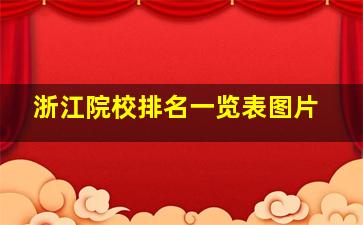 浙江院校排名一览表图片